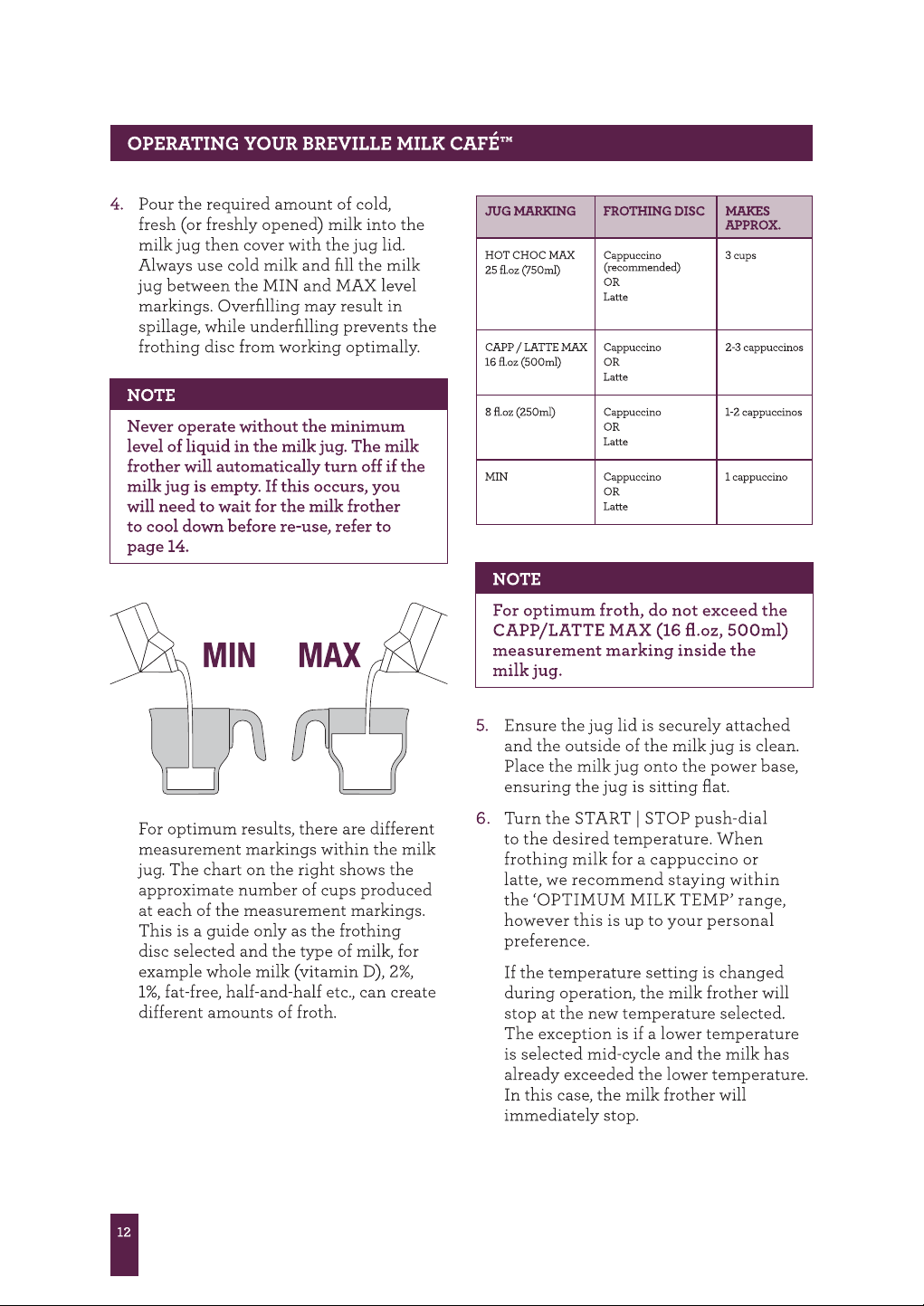 OPERATING YOUR BREVILLE MILK CAFÉ™

4. Pour the required amount of cold, fresh (or freshly opened) milk into the milk jug then cover with the jug lid. Always use cold milk and fill the milk jug between the MIN and MAX level markings. Overfilling may result in spillage, while underfilling prevents the frothing disc from working optimally.

NOTE

Never operate without the minimum level of liquid in the milk jug. The milk frother will automatically turn off if the milk jug is empty. If this occurs, you will need to wait for the milk frother to cool down before re-use, refer to page 14.

MIN MAX

For optimum results, there are different measurement markings within the milk jug. The chart on the right shows the approximate number of cups produced at each of the measurement markings. This is a guide only as the frothing disc selected and the type of milk, for example whole milk (vitamin D), 2%, 1%, fat-free, half-and-half etc., can create different amounts of froth.

| JUG MARKING | FROTHING DISC | MAKES APPROX. |
|---|---|---|
| HOT CHOC MAX 25 fl.oz (750ml) | Cappuccino (recommended) OR Latte | 3 cups |
| CAPP / LATTE MAX 16 fl.oz (500ml) | Cappuccino OR Latte | 2-3 cappuccinos |
| 8 fl.oz (250ml) | Cappuccino OR Latte | 1-2 cappuccinos |
| MIN | Cappuccino OR Latte | 1 cappuccino |

NOTE

For optimum froth, do not exceed the CAPP/LATTE MAX (16 fl.oz, 500ml) measurement marking inside the milk jug.

5. Ensure the jug lid is securely attached and the outside of the milk jug is clean. Place the milk jug onto the power base, ensuring the jug is sitting flat.

6. Turn the START | STOP push-dial to the desired temperature. When frothing milk for a cappuccino or latte, we recommend staying within the 'OPTIMUM MILK TEMP' range, however this is up to your personal preference.

If the temperature setting is changed during operation, the milk frother will stop at the new temperature selected. The exception is if a lower temperature is selected mid-cycle and the milk has already exceeded the lower temperature. In this case, the milk frother will immediately stop.

12